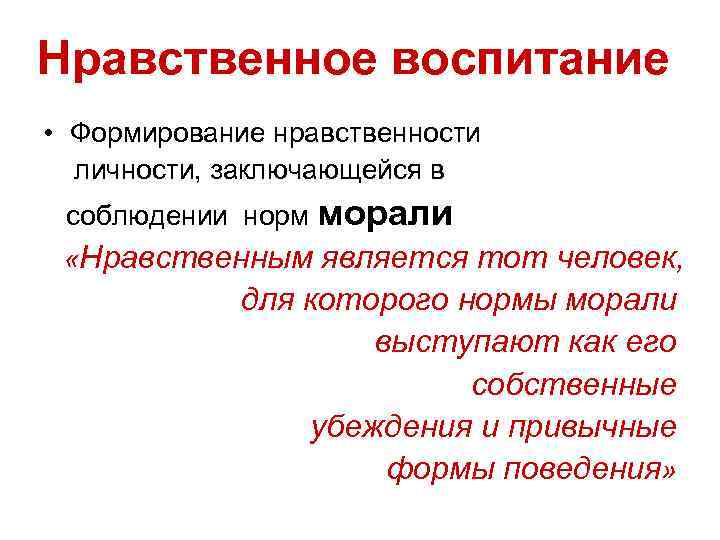 Нравственное воспитание

• Формирование нравственности личности, заключающейся в соблюдении норм морали

«Нравственным является тот человек, для которого нормы морали выступают как его собственные убеждения и привычные формы поведения»